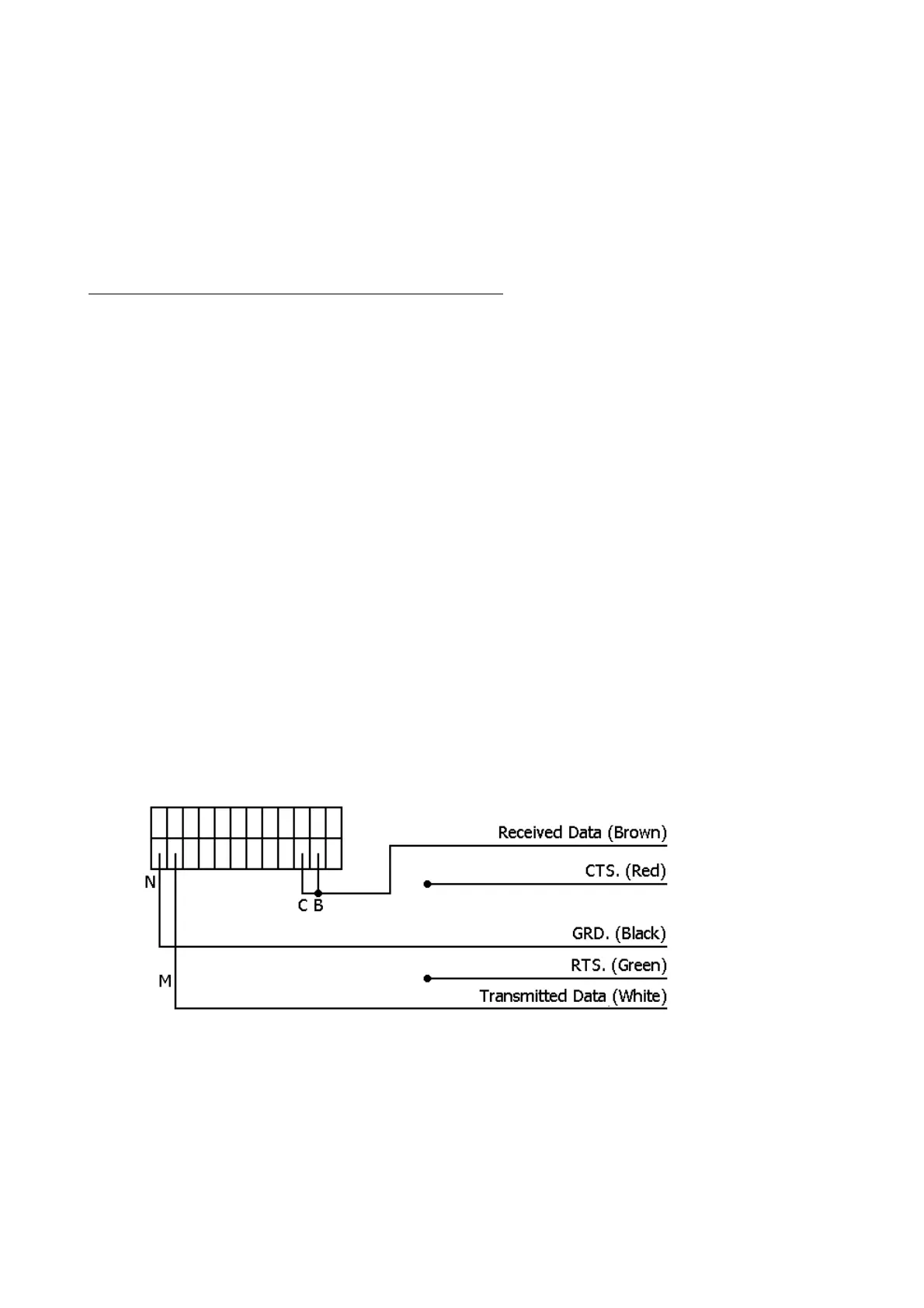 Received Data (Brown)
CTS. (Red)
N
C B
GRD. (Black)
RTS. (Green)
M
Transmitted Data (White)